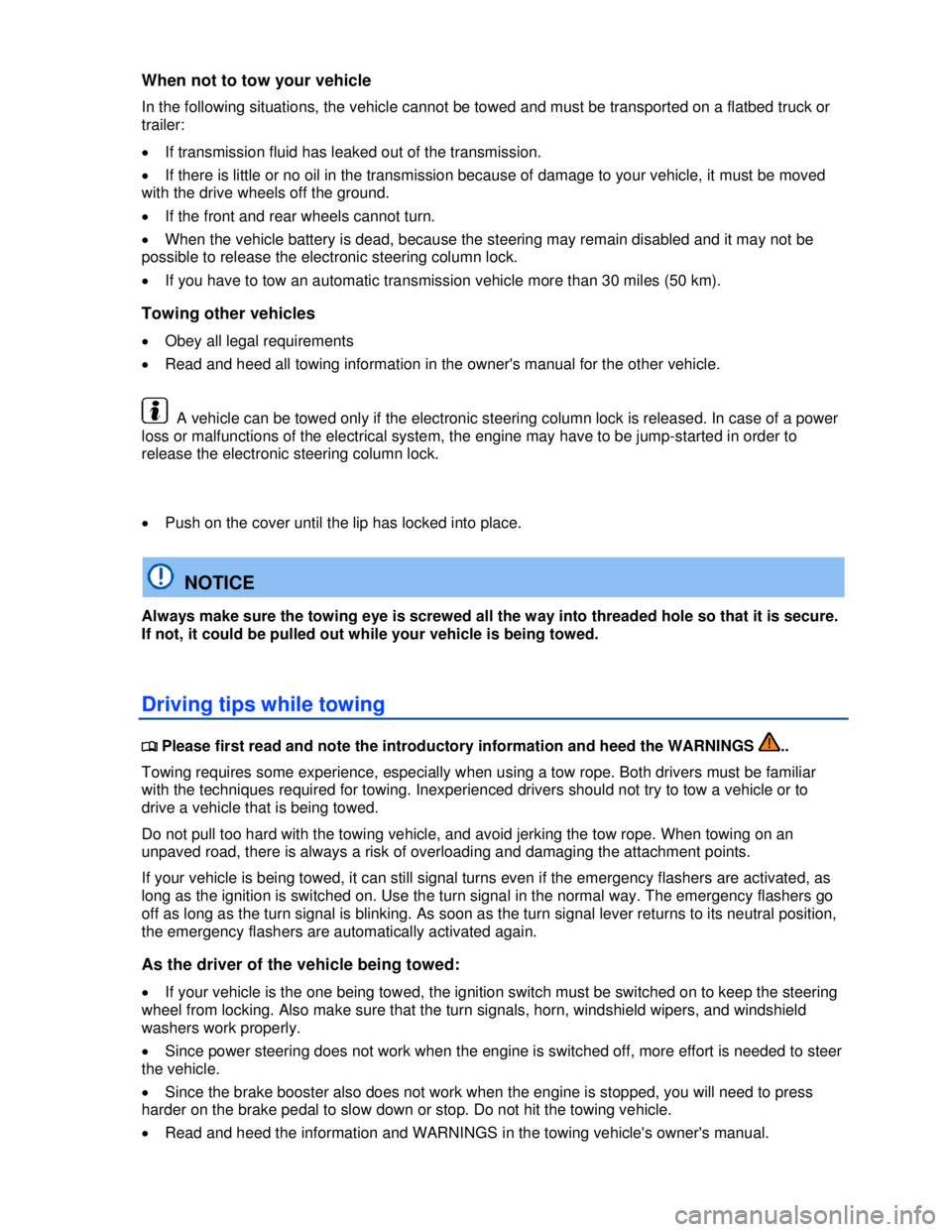 When not to tow your vehicle

In the following situations, the vehicle cannot be towed and must be transported on a flatbed truck or trailer:

• If transmission fluid has leaked out of the transmission.

• If there is little or no oil in the transmission because of damage to your vehicle, it must be moved with the drive wheels off the ground.

• If the front and rear wheels cannot turn.

• When the vehicle battery is dead, because the steering may remain disabled and it may not be possible to release the electronic steering column lock.

• If you have to tow an automatic transmission vehicle more than 30 miles (50 km).

Towing other vehicles

• Obey all legal requirements

• Read and heed all towing information in the owner's manual for the other vehicle.

A vehicle can be towed only if the electronic steering column lock is released. In case of a power loss or malfunctions of the electrical system, the engine may have to be jump-started in order to release the electronic steering column lock.

• Push on the cover until the lip has locked into place.

NOTICE

Always make sure the towing eye is screwed all the way into threaded hole so that it is secure. If not, it could be pulled out while your vehicle is being towed.

Driving tips while towing

Please first read and note the introductory information and heed the WARNINGS ..

Towing requires some experience, especially when using a tow rope. Both drivers must be familiar with the techniques required for towing. Inexperienced drivers should not try to tow a vehicle or to drive a vehicle that is being towed.

Do not pull too hard with the towing vehicle, and avoid jerking the tow rope. When towing on an unpaved road, there is always a risk of overloading and damaging the attachment points.

If your vehicle is being towed, it can still signal turns even if the emergency flashers are activated, as long as the ignition is switched on. Use the turn signal in the normal way. The emergency flashers go off as long as the turn signal is blinking. As soon as the turn signal lever returns to its neutral position, the emergency flashers are automatically activated again.

As the driver of the vehicle being towed:

• If your vehicle is the one being towed, the ignition switch must be switched on to keep the steering wheel from locking. Also make sure that the turn signals, horn, windshield wipers, and windshield washers work properly.

• Since power steering does not work when the engine is switched off, more effort is needed to steer the vehicle.

• Since the brake booster also does not work when the engine is stopped, you will need to press harder on the brake pedal to slow down or stop. Do not hit the towing vehicle.

• Read and heed the information and WARNINGS in the towing vehicle's owner's manual.

carmanualsonline.info